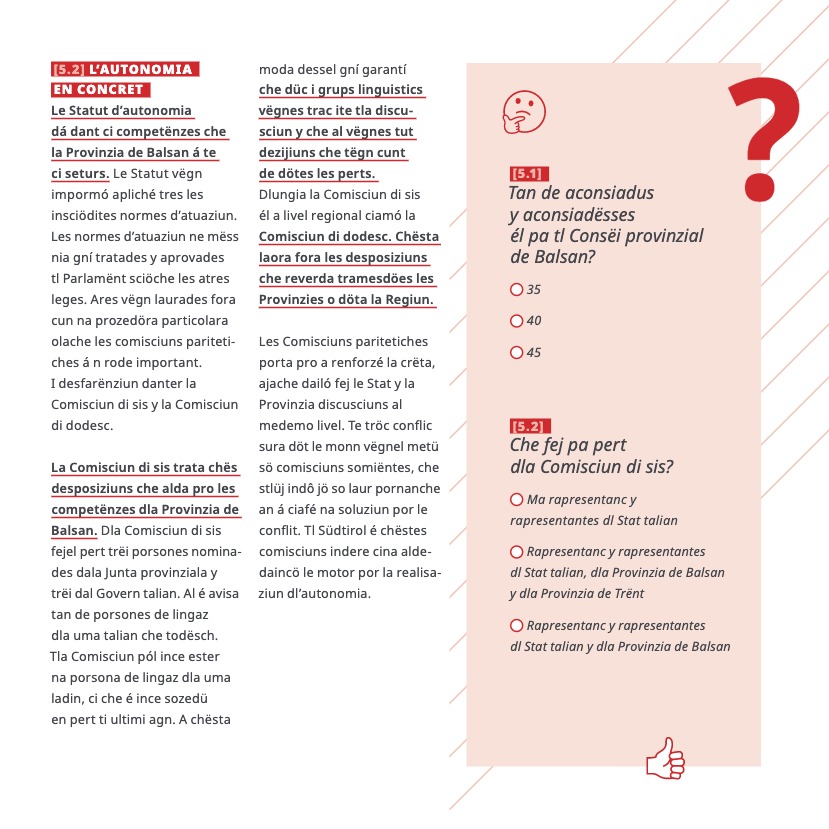 [5.2] L'AUTONOMIA EN CONCRET

Le Statut d'autonomia dá dant ci competënzes che la Provinzia de Balsan á te ci seturs. Le Statut vëgn impormó apliché tres les insciödites normes d'atuaziun. Les normes d'atuaziun ne mëss nia gní tratades y aprovades tl Parlamënt sciöche les atres leges. Ares vëgn laurades fora cun na prozedöra particolara olache les comisciuns paritetiches á n rode important. I desfarënziun danter la Comisciun di sis y la Comisciun di dodesc.

La Comisciun di sis trata chës desposiziuns che alda pro les competënzes dla Provinzia de Balsan. Dla Comisciun di sis fejel pert trëi porsones nominades dala Junta provinziala y trëi dal Govern talian. Al é avisa tan de porsones de lingaz dla uma talian che todësch. Tla Comisciun pól ince ester na porsona de lingaz dla uma ladin, ci che é ince sozedü en pert ti ultimi agn. A chësta moda dessel gní garantí che düc i grups linguistics vëgnes trac ite tla discusciun y che al vëgnes tut dezijiuns che tëgn cunt de dötes les perts. Dlungia la Comisciun di sis él a livel regional ciamó la Comisciun di dodesc. Chësta laora fora les desposiziuns che reverda tramesdöes les Provinzies o döta la Regiun.

Les Comisciuns paritetiches porta pro a renforzé la crëta, ajache dailó fej le Stat y la Provinzia discusciuns al medemo livel. Te tröc conflic sura döt le monn vëgnel metü sö comisciuns somiëntes, che stlüj indô jö so laur pornanche an á ciafé na soluziun por le conflit. Tl Südtirol é chëstes comisciuns indere cina aldedaincö le motor por la realisaziun dl'autonomia.

?

[5.1]
Tan de aconsiadus y aconsiadësses él pa tl Consëi provinzial de Balsan?

35

40

45

[5.2]
Che fej pa pert dla Comisciun di sis?

Ma rapresentanc y rapresentantes dl Stat talian

Rapresentanc y rapresentantes dl Stat talian, dla Provinzia de Balsan y dla Provinzia de Trënt

Rapresentanc y rapresentantes dl Stat talian y dla Provinzia de Balsan